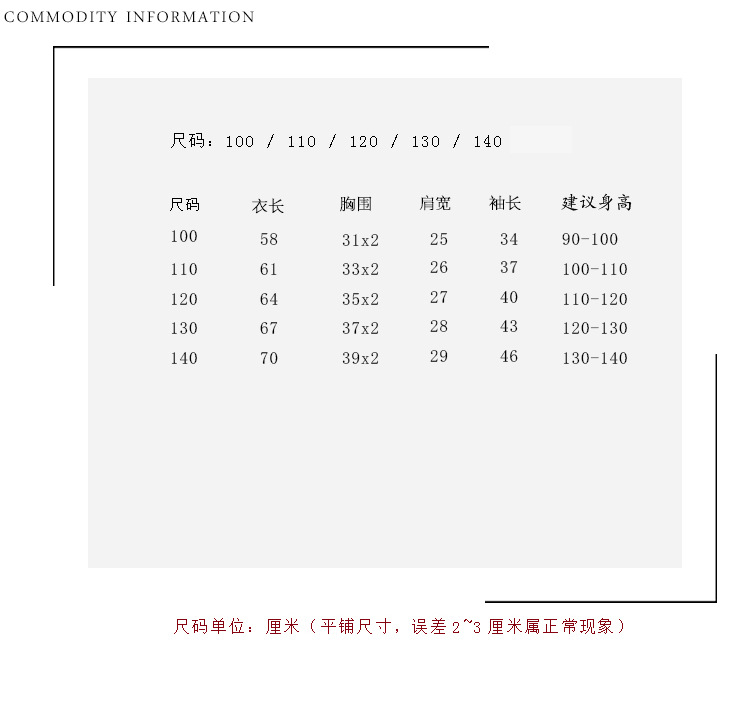 COMMODITY INFORMATION

尺码：100 / 110 / 120 / 130 / 140

| 尺码 | 衣长 | 胸围 | 肩宽 | 袖长 | 建议身高 |
|---|---|---|---|---|---|
| 100 | 58 | 31x2 | 25 | 34 | 90-100 |
| 110 | 61 | 33x2 | 26 | 37 | 100-110 |
| 120 | 64 | 35x2 | 27 | 40 | 110-120 |
| 130 | 67 | 37x2 | 28 | 43 | 120-130 |
| 140 | 70 | 39x2 | 29 | 46 | 130-140 |

尺码单位：厘米（平铺尺寸，误差2~3厘米属正常现象）